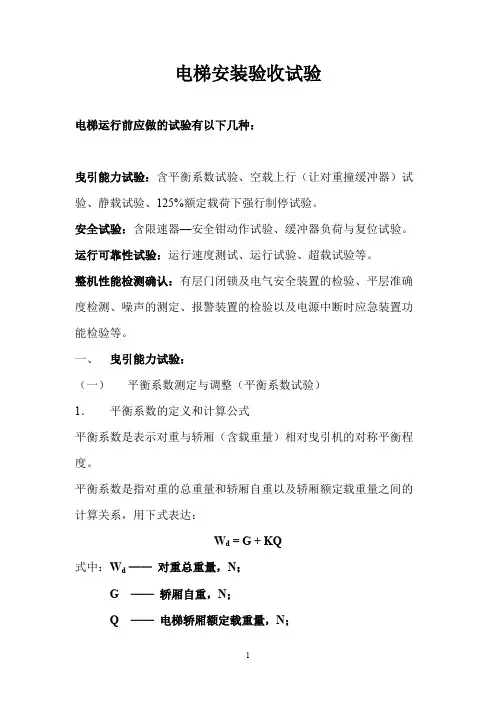 电梯安装验收试验

电梯运行前应做的试验有以下几种：

曳引能力试验：含平衡系数试验、空载上行（让对重撞缓冲器）试验、静载试验、125%额定载荷下强行制停试验。

安全试验：含限速器—安全钳动作试验、缓冲器负荷与复位试验。

运行可靠性试验：运行速度测试、运行试验、超载试验等。

整机性能检测确认：有层门闭锁及电气安全装置的检验、平层准确度检测、噪声的测定、报警装置的检验以及电源中断时应急装置功能检验等。

一、 曳引能力试验：

（一） 平衡系数测定与调整（平衡系数试验）

1． 平衡系数的定义和计算公式

平衡系数是表示对重与轿厢（含载重量）相对曳引机的对称平衡程度。

平衡系数是指对重的总重量和轿厢自重以及轿厢额定载重量之间的计算关系，用下式表达：

$W_d = G + KQ$

式中：$W_d$ —— 对重总重量，N；

G —— 轿厢自重，N；

Q —— 电梯轿厢额定载重量，N；

1